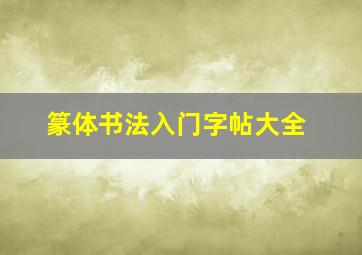 篆体书法入门字帖大全